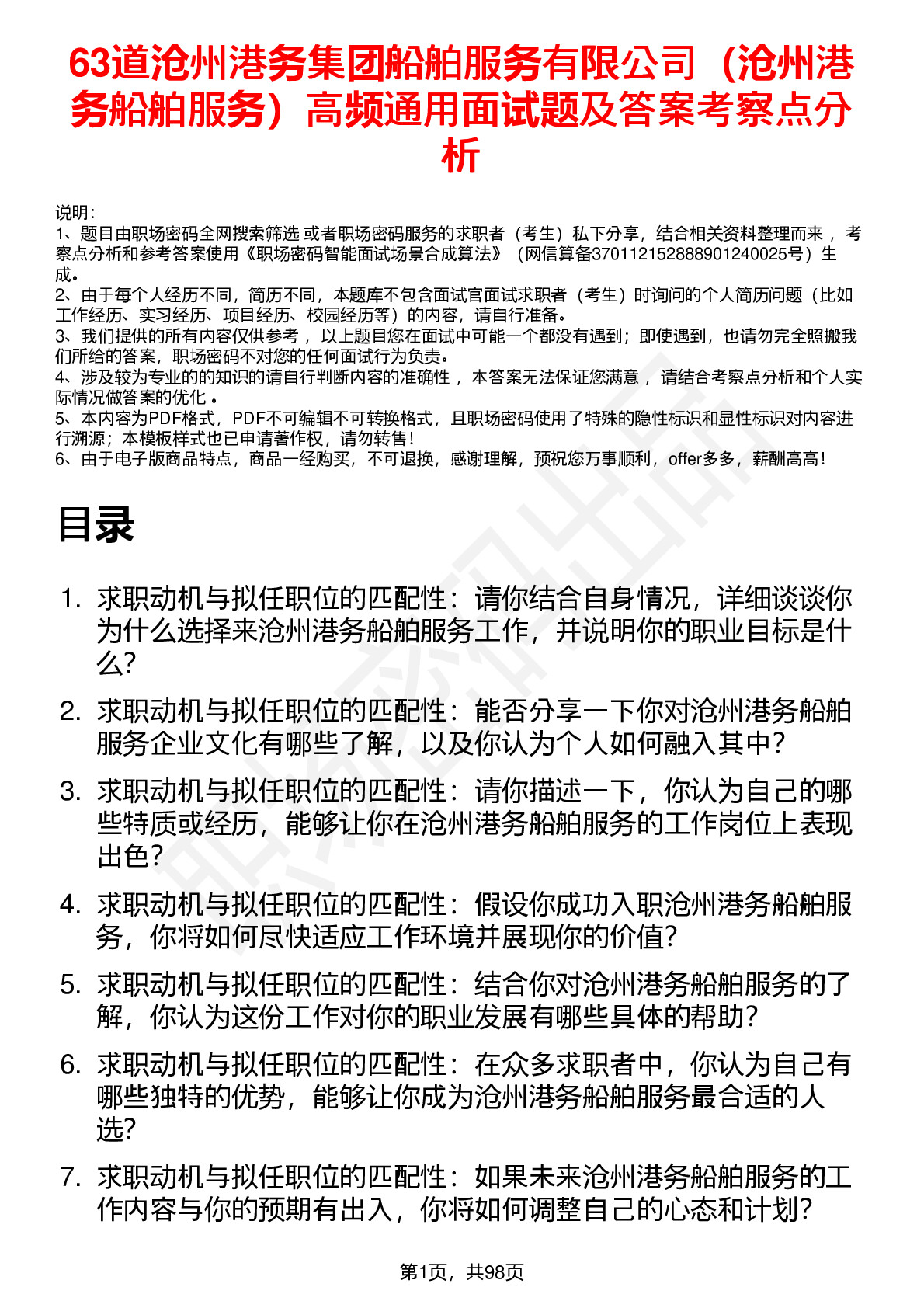 63道沧州港务集团船舶服务有限公司（沧州港务船舶服务）高频通用面试题及答案考察点分析

说明：
1、题目由职场密码全网搜索筛选 或者职场密码服务的求职者（考生）私下分享，结合相关资料整理而来 ，考察点分析和参考答案使用《职场密码智能面试场景合成算法》（网信算备370112152888901240025号）生成。
2、由于每个人经历不同，简历不同，本题库不包含面试官面试求职者（考生）时询问的个人简历问题（比如工作经历、实习经历、项目经历、校园经历等）的内容，请自行准备。
3、我们提供的所有内容仅供参考 ，以上题目您在面试中可能一个都没有遇到；即使遇到，也请勿完全照搬我们所给的答案，职场密码不对您的任何面试行为负责。
4、涉及较为专业的的知识的请自行判断内容的准确性 ，本答案无法保证您满意 ，请结合考察点分析和个人实际情况做答案的优化 。
5、本内容为PDF格式，PDF不可编辑不可转换格式，且职场密码使用了特殊的隐性标识和显性标识对内容进行溯源；本模板样式也已申请著作权，请勿转售！
6、由于电子版商品特点，商品一经购买，不可退换，感谢理解，预祝您万事顺利，offer多多，薪酬高高！

目录

1. 求职动机与拟任职位的匹配性：请你结合自身情况，详细谈谈你为什么选择来沧州港务船舶服务工作，并说明你的职业目标是什么？
2. 求职动机与拟任职位的匹配性：能否分享一下你对沧州港务船舶服务企业文化有哪些了解，以及你认为个人如何融入其中？
3. 求职动机与拟任职位的匹配性：请你描述一下，你认为自己的哪些特质或经历，能够让你在沧州港务船舶服务的工作岗位上表现出色？
4. 求职动机与拟任职位的匹配性：假设你成功入职沧州港务船舶服务，你将如何尽快适应工作环境并展现你的价值？
5. 求职动机与拟任职位的匹配性：结合你对沧州港务船舶服务的了解，你认为这份工作对你的职业发展有哪些具体的帮助？
6. 求职动机与拟任职位的匹配性：在众多求职者中，你认为自己有哪些独特的优势，能够让你成为沧州港务船舶服务最合适的人选？
7. 求职动机与拟任职位的匹配性：如果未来沧州港务船舶服务的工作内容与你的预期有出入，你将如何调整自己的心态和计划？

第1页，共98页